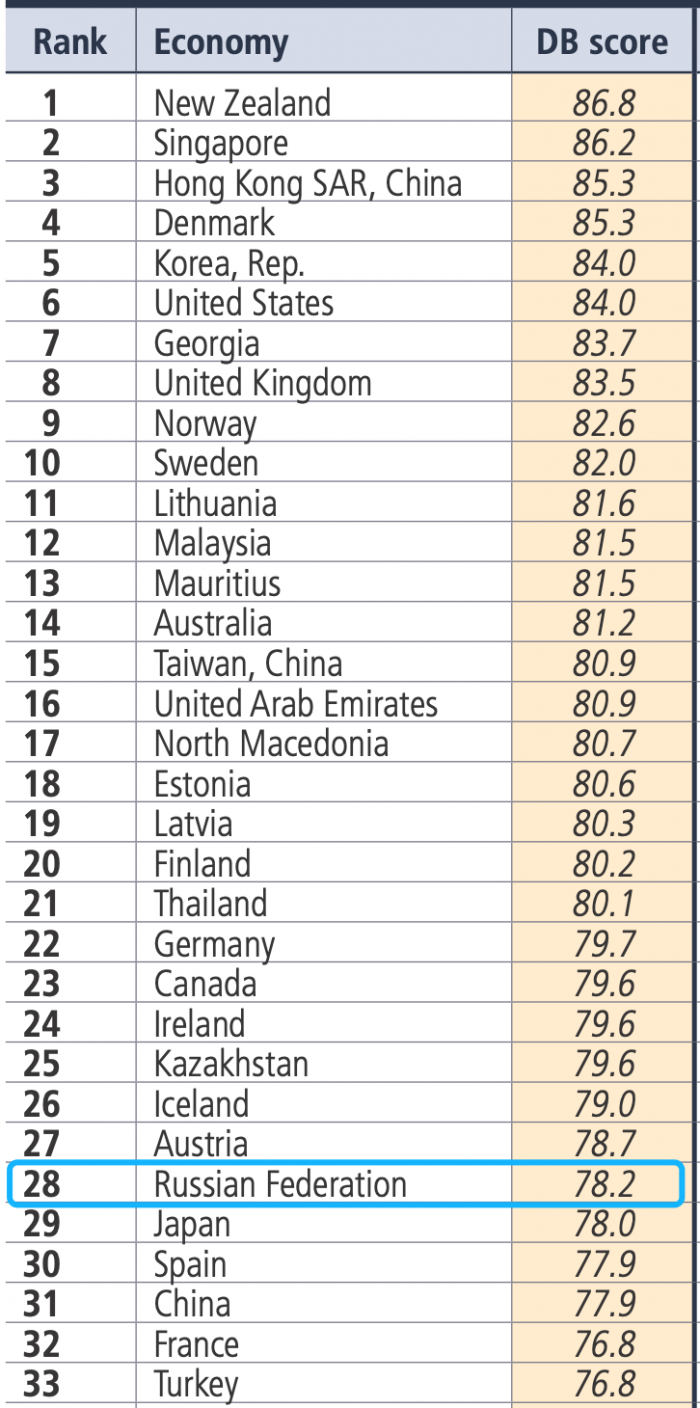 | Rank | Economy | DB score |
|---|---|---|
| 1 | New Zealand | 86.8 |
| 2 | Singapore | 86.2 |
| 3 | Hong Kong SAR, China | 85.3 |
| 4 | Denmark | 85.3 |
| 5 | Korea, Rep. | 84.0 |
| 6 | United States | 84.0 |
| 7 | Georgia | 83.7 |
| 8 | United Kingdom | 83.5 |
| 9 | Norway | 82.6 |
| 10 | Sweden | 82.0 |
| 11 | Lithuania | 81.6 |
| 12 | Malaysia | 81.5 |
| 13 | Mauritius | 81.5 |
| 14 | Australia | 81.2 |
| 15 | Taiwan, China | 80.9 |
| 16 | United Arab Emirates | 80.9 |
| 17 | North Macedonia | 80.7 |
| 18 | Estonia | 80.6 |
| 19 | Latvia | 80.3 |
| 20 | Finland | 80.2 |
| 21 | Thailand | 80.1 |
| 22 | Germany | 79.7 |
| 23 | Canada | 79.6 |
| 24 | Ireland | 79.6 |
| 25 | Kazakhstan | 79.6 |
| 26 | Iceland | 79.0 |
| 27 | Austria | 78.7 |
| 28 | Russian Federation | 78.2 |
| 29 | Japan | 78.0 |
| 30 | Spain | 77.9 |
| 31 | China | 77.9 |
| 32 | France | 76.8 |
| 33 | Turkey | 76.8 |